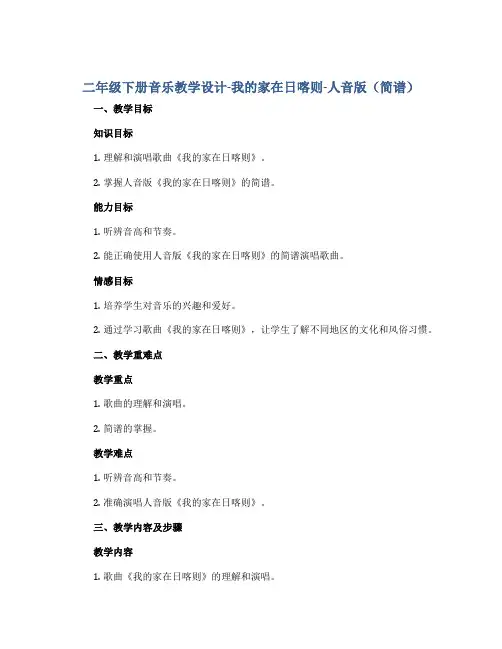 二年级下册音乐教学设计-我的家在日喀则-人音版（简谱）

一、教学目标

知识目标

1. 理解和演唱歌曲《我的家在日喀则》。

2. 掌握人音版《我的家在日喀则》的简谱。

能力目标

1. 听辨音高和节奏。

2. 能正确使用人音版《我的家在日喀则》的简谱演唱歌曲。

情感目标

1. 培养学生对音乐的兴趣和爱好。

2. 通过学习歌曲《我的家在日喀则》，让学生了解不同地区的文化和风俗习惯。

二、教学重难点

教学重点

1. 歌曲的理解和演唱。

2. 简谱的掌握。

教学难点

1. 听辨音高和节奏。

2. 准确演唱人音版《我的家在日喀则》。

三、教学内容及步骤

教学内容

1. 歌曲《我的家在日喀则》的理解和演唱。